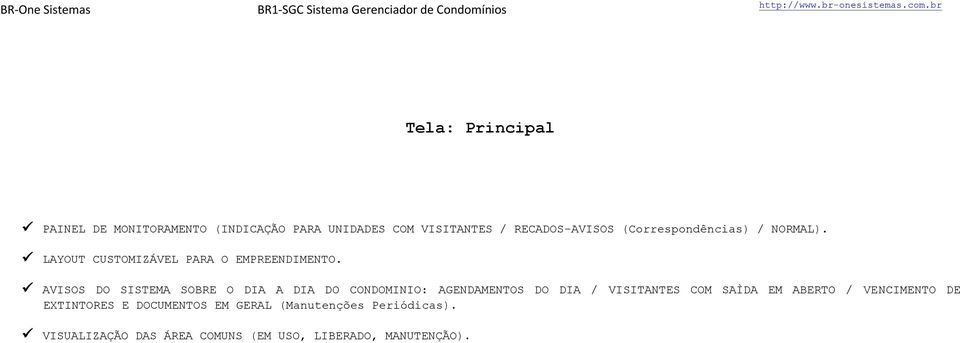 BR-One Sistemas BR1-SGC Sistema Gerenciador de Condomínios http://www.br-onesistemas.com.br

Tela: Principal

✓ PAINEL DE MONITORAMENTO (INDICAÇÃO PARA UNIDADES COM VISITANTES / RECADOS-AVISOS (Correspondências) / NORMAL).

✓ LAYOUT CUSTOMIZÁVEL PARA O EMPREENDIMENTO.

✓ AVISOS DO SISTEMA SOBRE O DIA A DIA DO CONDOMINIO: AGENDAMENTOS DO DIA / VISITANTES COM SAÍDA EM ABERTO / VENCIMENTO DE EXTINTORES E DOCUMENTOS EM GERAL (Manutenções Periódicas).

✓ VISUALIZAÇÃO DAS ÁREA COMUNS (EM USO, LIBERADO, MANUTENÇÃO).